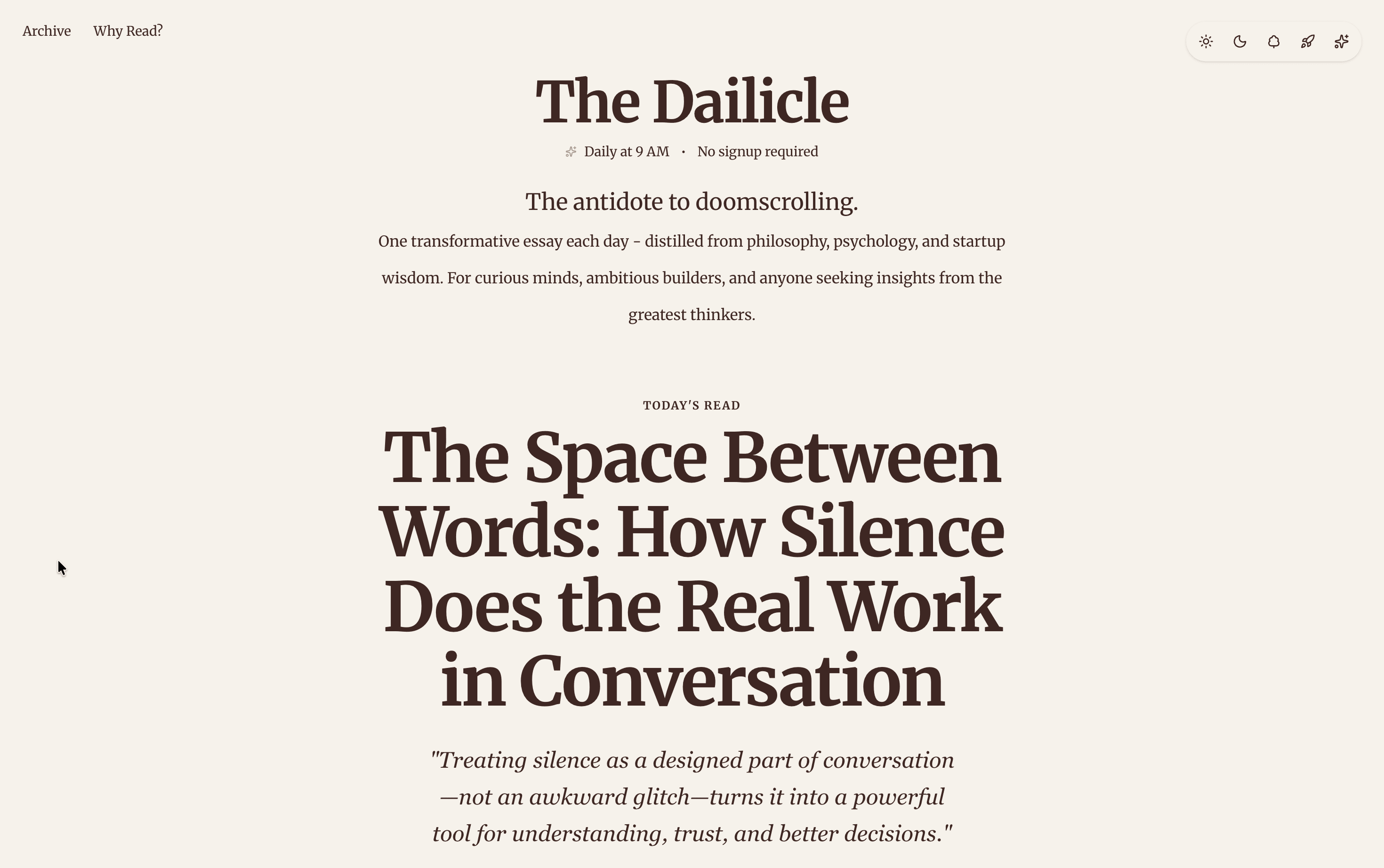 Archive Why Read?

The Dailicle

Daily at 9 AM · No signup required

The antidote to doomscrolling.

One transformative essay each day - distilled from philosophy, psychology, and startup wisdom. For curious minds, ambitious builders, and anyone seeking insights from the greatest thinkers.

TODAY'S READ

The Space Between Words: How Silence Does the Real Work in Conversation

"Treating silence as a designed part of conversation—not an awkward glitch—turns it into a powerful tool for understanding, trust, and better decisions."